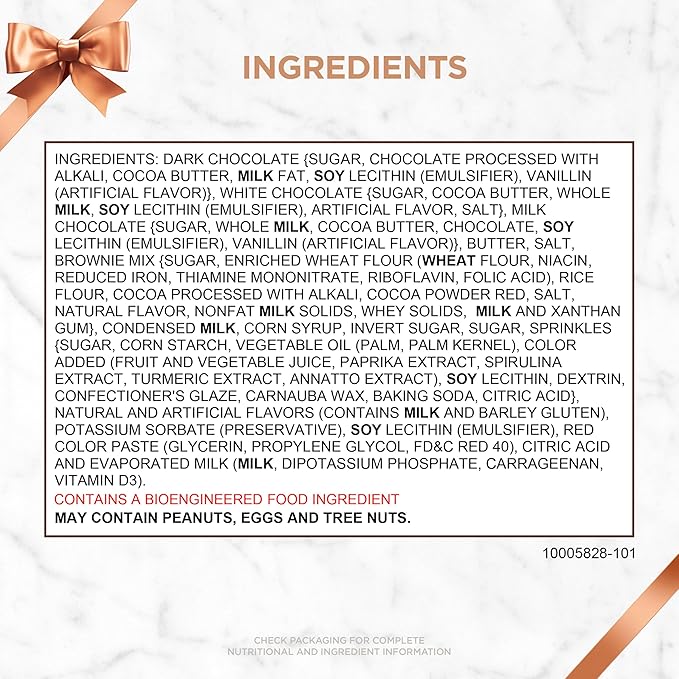 INGREDIENTS

INGREDIENTS: DARK CHOCOLATE {SUGAR, CHOCOLATE PROCESSED WITH ALKALI, COCOA BUTTER, MILK FAT, SOY LECITHIN (EMULSIFIER), VANILLIN (ARTIFICIAL FLAVOR)}, WHITE CHOCOLATE {SUGAR, COCOA BUTTER, WHOLE MILK, SOY LECITHIN (EMULSIFIER), ARTIFICIAL FLAVOR, SALT}, MILK CHOCOLATE {SUGAR, WHOLE MILK, COCOA BUTTER, CHOCOLATE, SOY LECITHIN (EMULSIFIER), VANILLIN (ARTIFICIAL FLAVOR)}, BUTTER, SALT, BROWNIE MIX {SUGAR, ENRICHED WHEAT FLOUR (WHEAT FLOUR, NIACIN, REDUCED IRON, THIAMINE MONONITRATE, RIBOFLAVIN, FOLIC ACID), RICE FLOUR, COCOA PROCESSED WITH ALKALI, COCOA POWDER RED, SALT, NATURAL FLAVOR, NONFAT MILK SOLIDS, WHEY SOLIDS, MILK AND XANTHAN GUM}, CONDENSED MILK, CORN SYRUP, INVERT SUGAR, SUGAR, SPRINKLES {SUGAR, CORN STARCH, VEGETABLE OIL (PALM, PALM KERNEL), COLOR ADDED (FRUIT AND VEGETABLE JUICE, PAPRIKA EXTRACT, SPIRULINA EXTRACT, TURMERIC EXTRACT, ANNATTO EXTRACT), SOY LECITHIN, DEXTRIN, CONFECTIONER'S GLAZE, CARNAUBA WAX, BAKING SODA, CITRIC ACID}, NATURAL AND ARTIFICIAL FLAVORS (CONTAINS MILK AND BARLEY GLUTEN), POTASSIUM SORBATE (PRESERVATIVE), SOY LECITHIN (EMULSIFIER), RED COLOR PASTE (GLYCERIN, PROPYLENE GLYCOL, FD&C RED 40), CITRIC ACID AND EVAPORATED MILK (MILK, DIPOTASSIUM PHOSPHATE, CARRAGEENAN, VITAMIN D3).

CONTAINS A BIOENGINEERED FOOD INGREDIENT

MAY CONTAIN PEANUTS, EGGS AND TREE NUTS.

10005828-101

CHECK PACKAGING FOR COMPLETE
NUTRITIONAL AND INGREDIENT INFORMATION